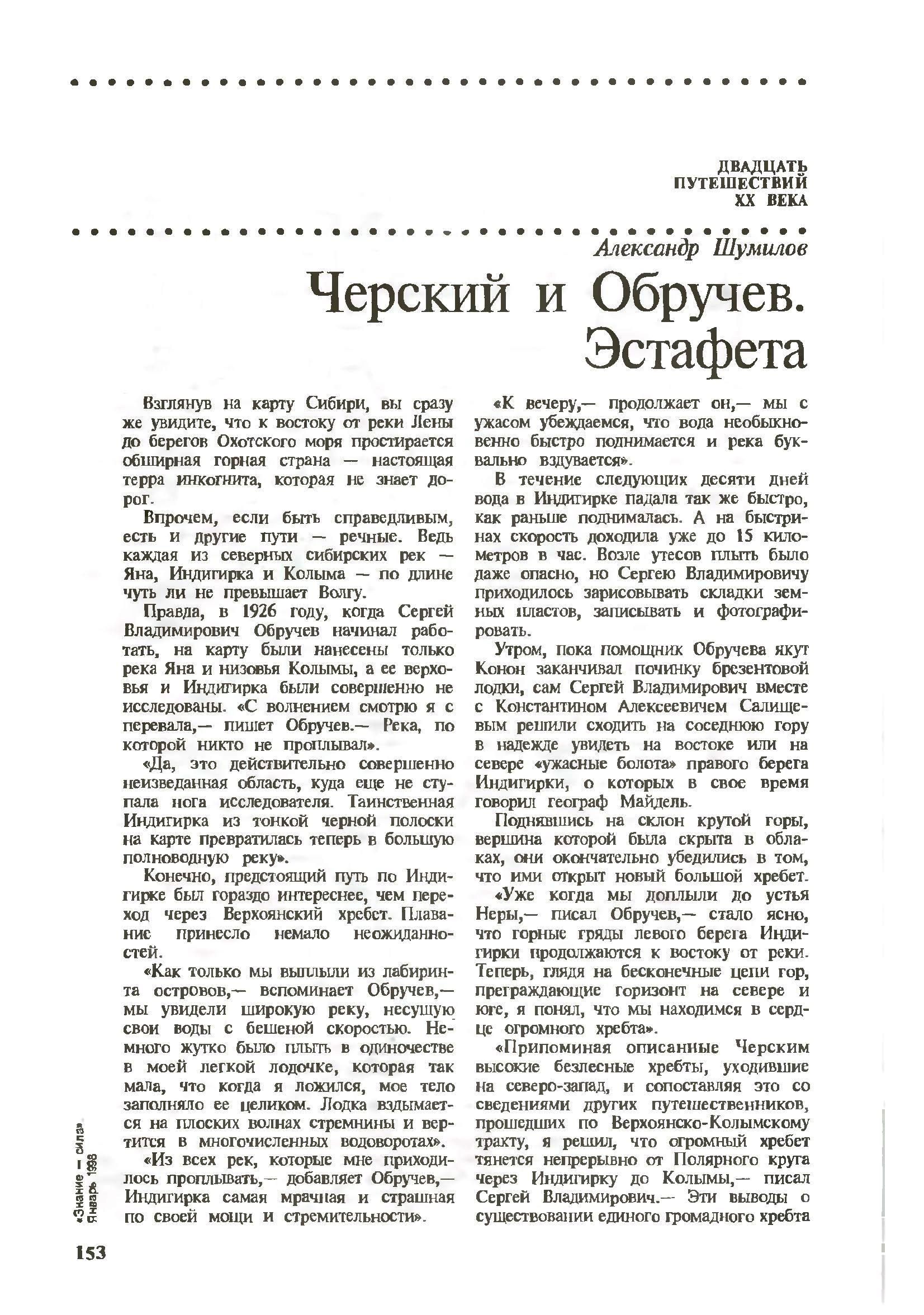 ДВАДЦАТЬ ПУТЕШЕСТВИЙ XX ВЕКА

Александр Шумилов

Черский и Обручев. Эстафета

Взглянув на карту Сибири, вы сразу же увидите, что к востоку от реки Лены до берегов Охотского моря простирается обширная горная страна — настоящая терра инкогнита, которая не знает дорог.

Впрочем, если быть справедливым, есть и другие пути — речные. Ведь каждая из северных сибирских рек — Яна, Индигирка и Колыма — по длине чуть ли не превышает Волгу.

Правда, в 1926 году, когда Сергей Владимирович Обручев начинал работать, на карту были нанесены только река Яна и низовья Колымы, а ее верховья и Индигирка были совершенно не исследованы. «С волнением смотрю я с перевала,— пишет Обручев.— Река, по которой никто не проплывал».

«Да, это действительно совершенно неизведанная область, куда еще не ступала нога исследователя. Таинственная Индигирка из тонкой черной полоски на карте превратилась теперь в большую полноводную реку».

Конечно, предстоящий путь по Индигирке был гораздо интереснее, чем переход через Верхоянский хребет. Плавание принесло немало неожиданностей.

«Как только мы выплыли из лабиринта островов,— вспоминает Обручев,— мы увидели широкую реку, несущую свои воды с бешеной скоростью. Немного жутко было плыть в одиночестве в моей легкой лодочке, которая так мала, что когда я ложился, мое тело заполняло ее целиком. Лодка вздымается на плоских волнах стремнины и вертится в многочисленных водоворотах».

«Из всех рек, которые мне приходилось проплывать,— добавляет Обручев,— Индигирка самая мрачная и страшная по своей мощи и стремительности».

«К вечеру,— продолжает он,— мы с ужасом убеждаемся, что вода необыкновенно быстро поднимается и река буквально вздувается».

В течение следующих десяти дней вода в Индигирке падала так же быстро, как раньше поднималась. А на быстринах скорость доходила уже до 15 километров в час. Возле утесов плыть было даже опасно, но Сергею Владимировичу приходилось зарисовывать складки земных пластов, записывать и фотографировать.

Утром, пока помощник Обручева якут Конон заканчивал починку брезентовой лодки, сам Сергей Владимирович вместе с Константином Алексеевичем Салищевым решили сходить на соседнюю гору в надежде увидеть на востоке или на севере «ужасные болота» правого берега Индигирки, о которых в свое время говорил географ Майдель.

Поднявшись на склон крутой горы, вершина которой была скрыта в облаках, они окончательно убедились в том, что ими открыт новый большой хребет.

«Уже когда мы доплыли до устья Неры,— писал Обручев,— стало ясно, что горные гряды левого берега Индигирки продолжаются к востоку от реки. Теперь, глядя на бесконечные цепи гор, преграждающие горизонт на севере и юге, я понял, что мы находимся в сердце огромного хребта».

«Припоминая описанные Черским высокие безлесные хребты, уходившие на северо-запад, и сопоставляя это со сведениями других путешественников, прошедших по Верхоянско-Колымскому тракту, я решил, что огромный хребет тянется непрерывно от Полярного круга через Индигирку до Колымы,— писал Сергей Владимирович.— Эти выводы о существовании единого громадного хребта

«Знание — сила» Январь 1998

153